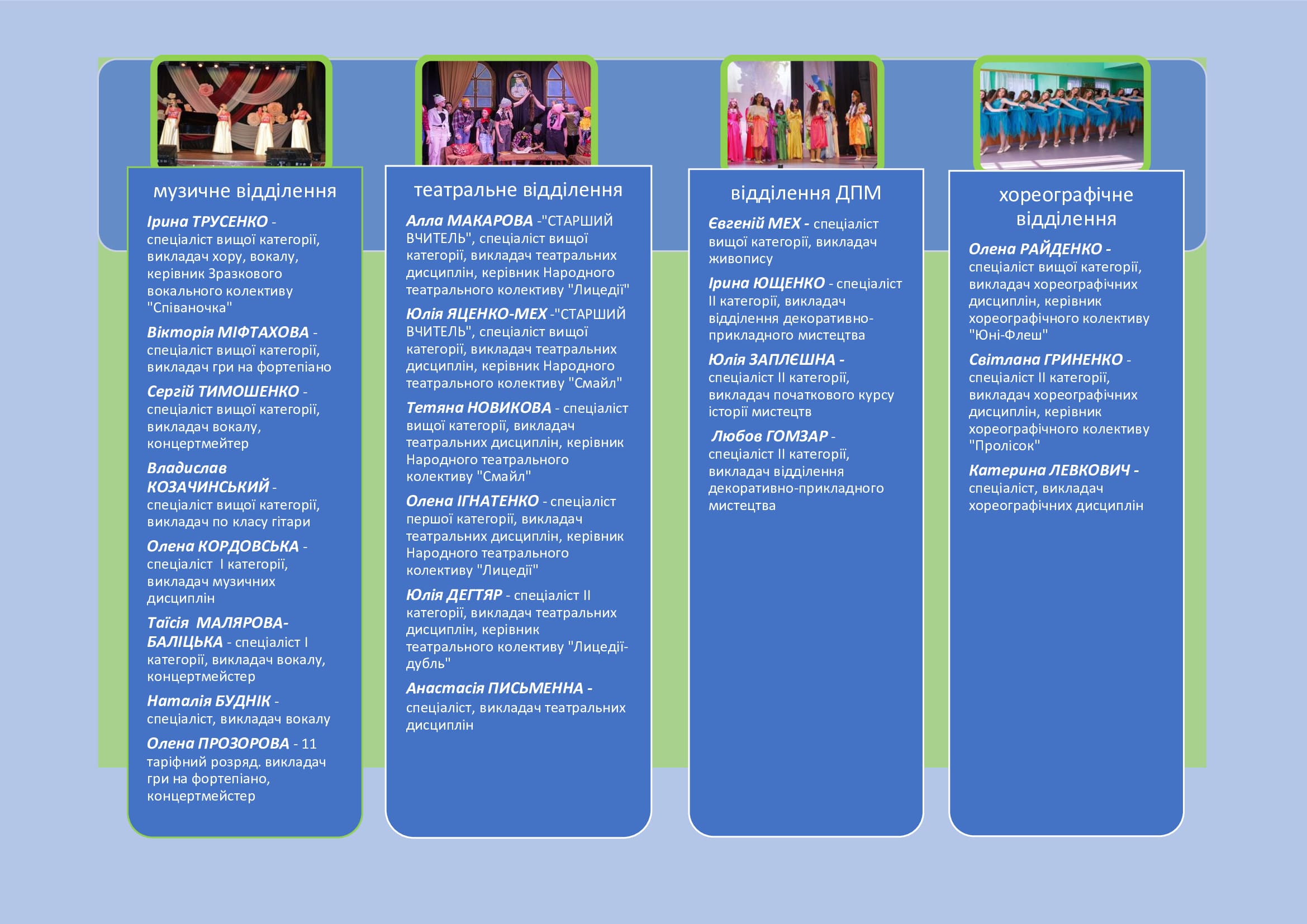 музичне відділення

Ірина ТРУСЕНКО - спеціаліст вищої категорії, викладач хору, вокалу, керівник Зразкового вокального колективу "Співаночка"

Вікторія МІФТАХОВА - спеціаліст вищої категорії, викладач гри на фортепіано

Сергій ТИМОШЕНКО - спеціаліст вищої категорії, викладач вокалу, концертмейтер

Владислав КОЗАЧИНСЬКИЙ - спеціаліст вищої категорії, викладач по класу гітари

Олена КОРДОВСЬКА - спеціаліст І категорії, викладач музичних дисциплін

Таїсія МАЛЯРОВА-БАЛІЦЬКА - спеціаліст І категорії, викладач вокалу, концертмейстер

Наталія БУДНІК - спеціаліст, викладач вокалу

Олена ПРОЗОРОВА - 11 таріфний розряд. викладач гри на фортепіано, концертмейстер

театральне відділення

Алла МАКАРОВА -"СТАРШИЙ ВЧИТЕЛЬ", спеціаліст вищої категорії, викладач театральних дисциплін, керівник Народного театрального колективу "Лицедії"

Юлія ЯЦЕНКО-МЕХ -"СТАРШИЙ ВЧИТЕЛЬ", спеціаліст вищої категорії, викладач театральних дисциплін, керівник Народного театрального колективу "Смайл"

Тетяна НОВИКОВА - спеціаліст вищої категорії, викладач театральних дисциплін, керівник Народного театрального колективу "Смайл"

Олена ІГНАТЕНКО - спеціаліст першої категорії, викладач театральних дисциплін, керівник Народного театрального колективу "Лицедії"

Юлія ДЕГТЯР - спеціаліст ІІ категорії, викладач театральних дисциплін, керівник театрального колективу "Лицедії-дубль"

Анастасія ПИСЬМЕННА - спеціаліст, викладач театральних дисциплін

відділення ДПМ

Євгеній МЕХ - спеціаліст вищої категорії, викладач живопису

Ірина ЮЩЕНКО - спеціаліст ІІ категорії, викладач відділення декоративно-прикладного мистецтва

Юлія ЗАПЛЄШНА - спеціаліст ІІ категорії, викладач початкового курсу історії мистецтв

Любов ГОМЗАР - спеціаліст ІІ категорії, викладач відділення декоративно-прикладного мистецтва

хореографічне відділення

Олена РАЙДЕНКО - спеціаліст вищої категорії, викладач хореографічних дисциплін, керівник хореографічного колективу "Юні-Флеш"

Світлана ГРИНЕНКО - спеціаліст ІІ категорії, викладач хореографічних дисциплін, керівник хореографічного колективу "Пролісок"

Катерина ЛЕВКОВИЧ - спеціаліст, викладач хореографічних дисциплін